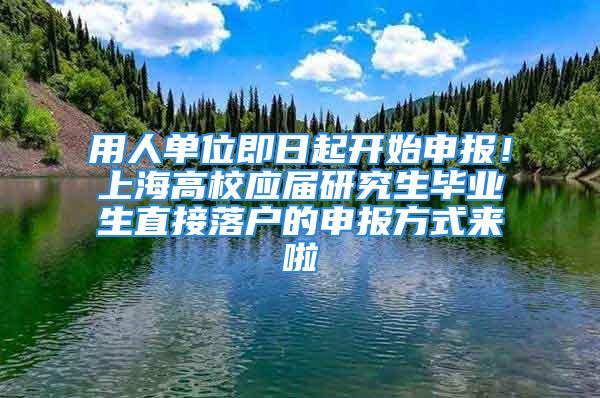 用人单位即日起开始申报！上海高校应届研究生毕业生直接落户的申报方式来啦